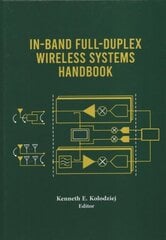 IN-BAND FULL-DUPLEX WIRELESS SYSTEMS HANDBOOK

Kenneth E. Kolodziej
Editor